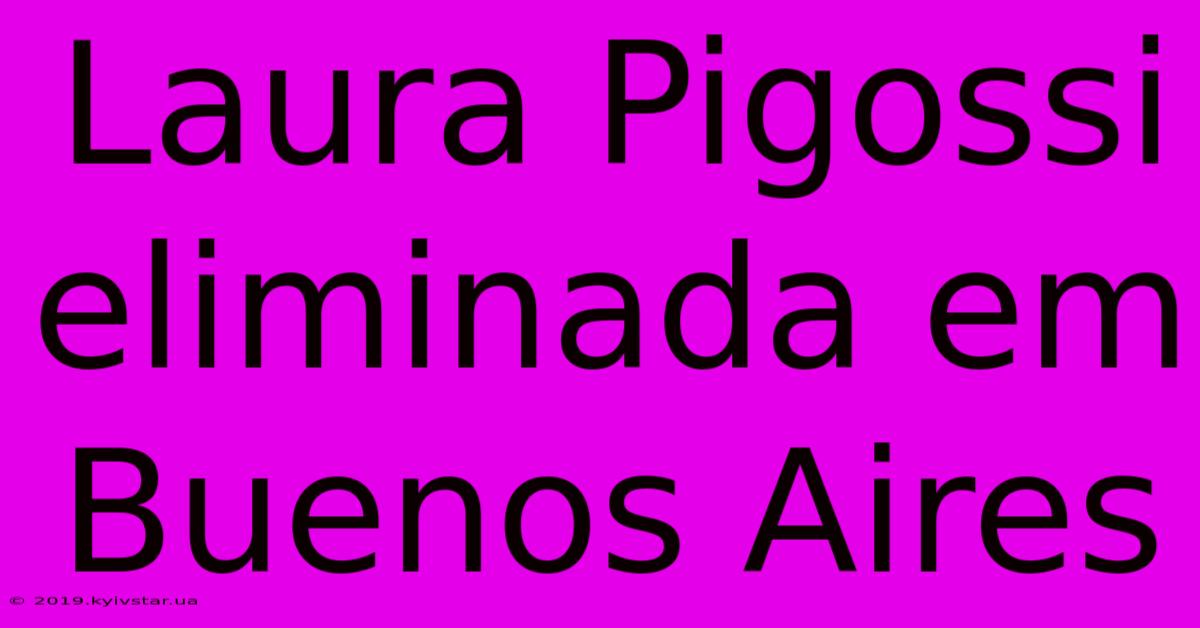 Laura Pigossi eliminada em Buenos Aires

© 2019.kyivstar.ua